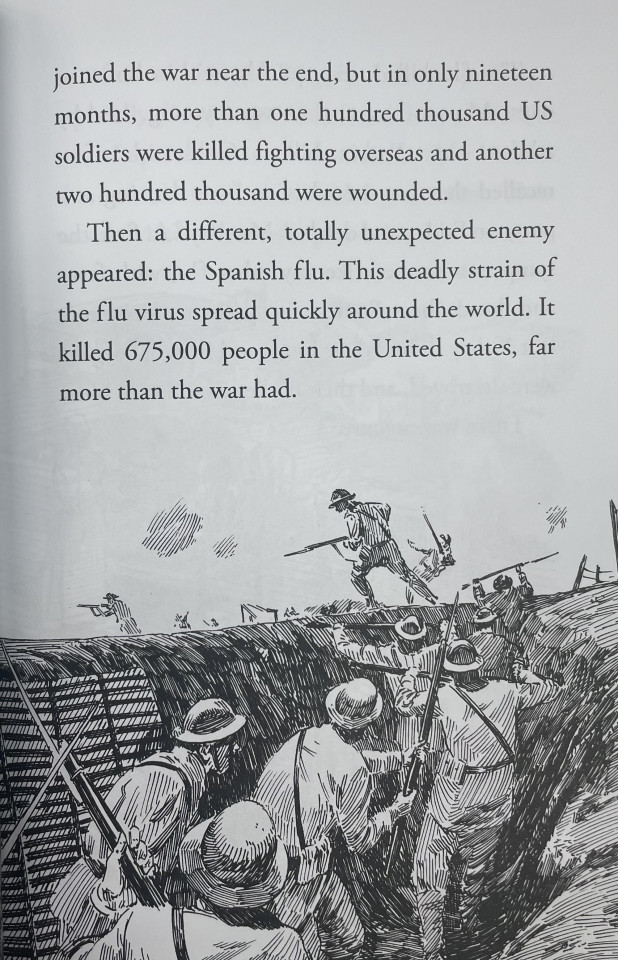 joined the war near the end, but in only nineteen months, more than one hundred thousand US soldiers were killed fighting overseas and another two hundred thousand were wounded.

Then a different, totally unexpected enemy appeared: the Spanish flu. This deadly strain of the flu virus spread quickly around the world. It killed 675,000 people in the United States, far more than the war had.